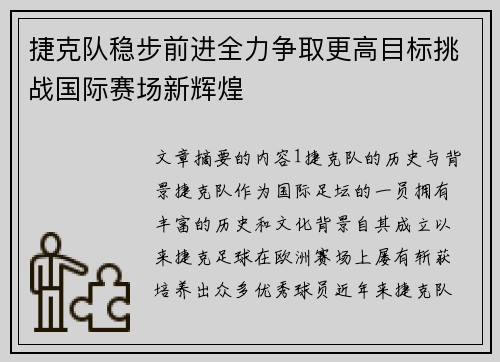 捷克队稳步前进全力争取更高目标挑战国际赛场新辉煌

文章摘要的内容1捷克队的历史与背景捷克队作为国际足坛的一员拥有丰富的历史和文化背景自其成立以来捷克足球在欧洲赛场上屡有斩获培养出众多优秀球员近年来捷克队